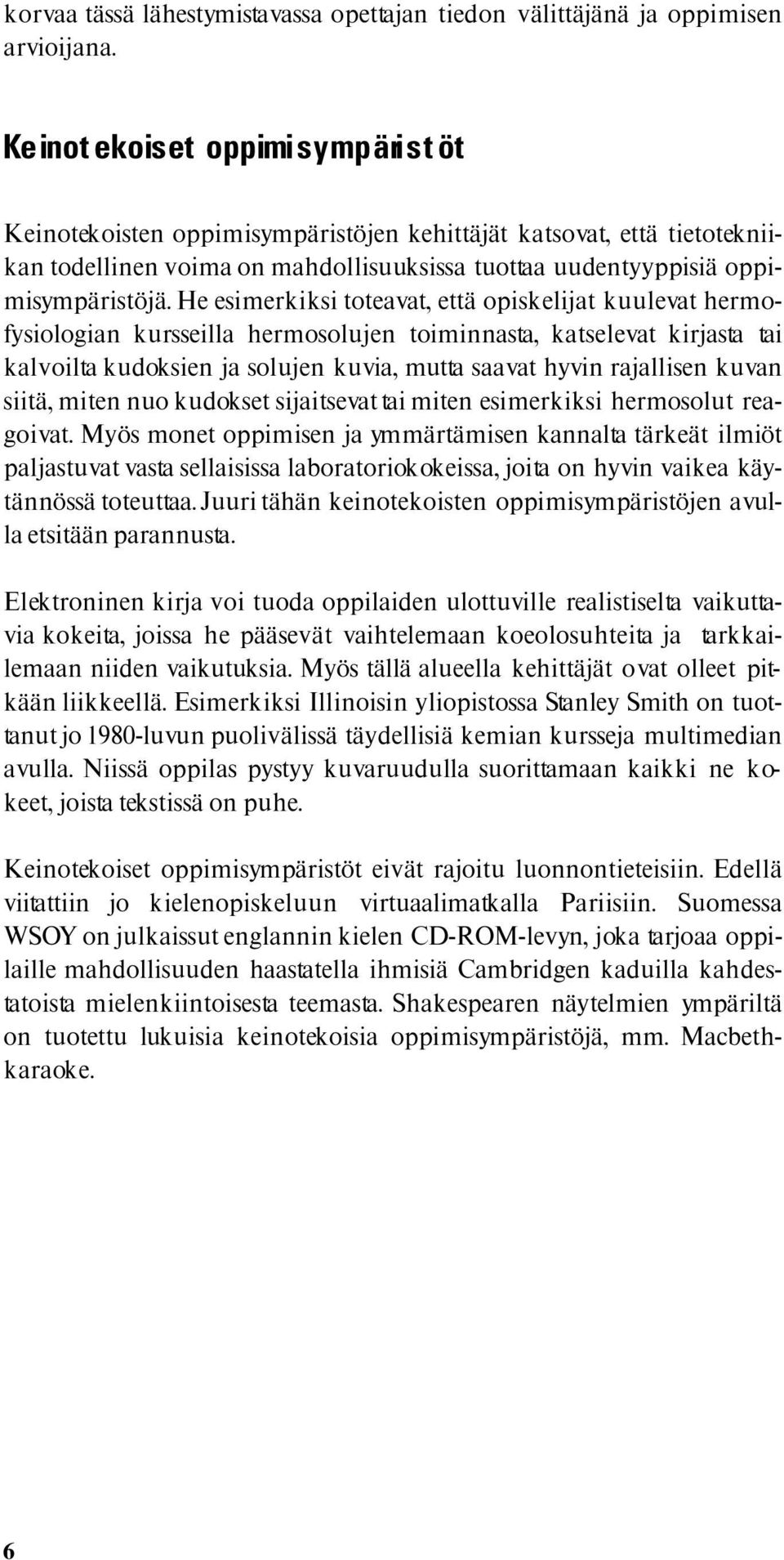 korvaa tässä lähestymistavassa opettajan tiedon välittäjänä ja oppimisen arvioijana.

Keinotekoiset oppimisympäristöt

Keinotekoisten oppimisympäristöjen kehittäjät katsovat, että tietotekniikan todellinen voima on mahdollisuuksissa tuottaa uudentyyppisiä oppimisympäristöjä. He esimerkiksi toteavat, että opiskelijat kuulevat hermofysiologian kursseilla hermosolujen toiminnasta, katselevat kirjasta tai kalvoilta kudoksien ja solujen kuvia, mutta saavat hyvin rajallisen kuvan siitä, miten nuo kudokset sijaitsevat tai miten esimerkiksi hermosolut reagoivat. Myös monet oppimisen ja ymmärtämisen kannalta tärkeät ilmiöt paljastuvat vasta sellaisissa laboratoriokokeissa, joita on hyvin vaikea käytännössä toteuttaa. Juuri tähän keinotekoisten oppimisympäristöjen avulla etsitään parannusta.

Elektroninen kirja voi tuoda oppilaiden ulottuville realistiselta vaikuttavia kokeita, joissa he pääsevät vaihtelemaan koeolosuhteita ja tarkkailemaan niiden vaikutuksia. Myös tällä alueella kehittäjät ovat olleet pitkään liikkeellä. Esimerkiksi Illinoisin yliopistossa Stanley Smith on tuottanut jo 1980-luvun puolivälissä täydellisiä kemian kursseja multimedian avulla. Niissä oppilas pystyy kuvaruudulla suorittamaan kaikki ne kokeet, joista tekstissä on puhe.

Keinotekoiset oppimisympäristöt eivät rajoitu luonnontieteisiin. Edellä viitattiin jo kielenopiskeluun virtuaalimatkalla Pariisiin. Suomessa WSOY on julkaissut englannin kielen CD-ROM-levyn, joka tarjoaa oppilaille mahdollisuuden haastatella ihmisiä Cambridgen kaduilla kahdestatoista mielenkiintoisesta teemasta. Shakespearen näytelmien ympäriltä on tuotettu lukuisia keinotekoisia oppimisympäristöjä, mm. Macbeth-karaoke.

6